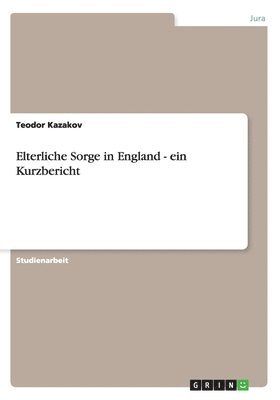 Jura

Teodor Kazakov

Elterliche Sorge in England - ein Kurzbericht

Studienarbeit

GRIN